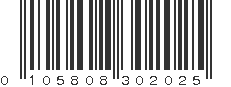 0 105808 302025